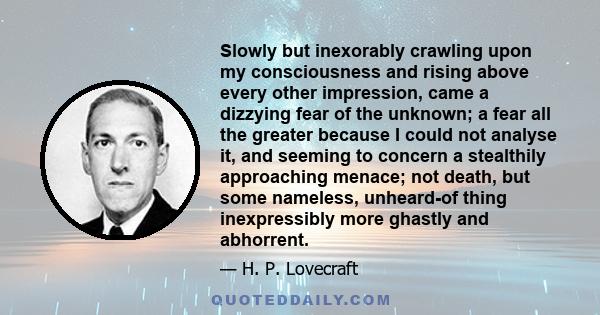 Slowly but inexorably crawling upon my consciousness and rising above every other impression, came a dizzying fear of the unknown; a fear all the greater because I could not analyse it, and seeming to concern a stealthily approaching menace; not death, but some nameless, unheard-of thing inexpressibly more ghastly and abhorrent.

— H. P. Lovecraft

QUOTEDDAILY.COM